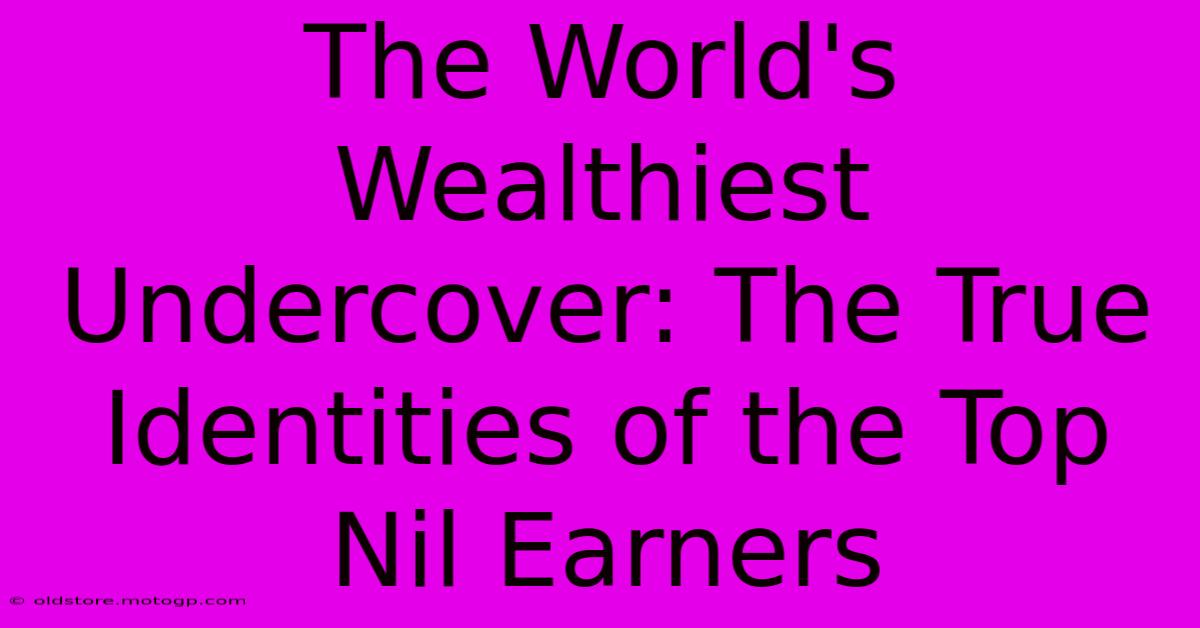 The World's Wealthiest Undercover: The True Identities of the Top Nil Earners

© oldstore.motogp.com